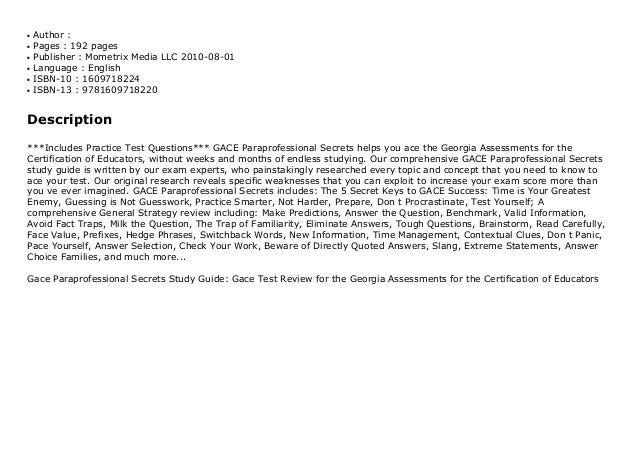 • Author :
• Pages : 192 pages
• Publisher : Mometrix Media LLC 2010-08-01
• Language : English
• ISBN-10 : 1609718224
• ISBN-13 : 9781609718220

Description

***Includes Practice Test Questions*** GACE Paraprofessional Secrets helps you ace the Georgia Assessments for the Certification of Educators, without weeks and months of endless studying. Our comprehensive GACE Paraprofessional Secrets study guide is written by our exam experts, who painstakingly researched every topic and concept that you need to know to ace your test. Our original research reveals specific weaknesses that you can exploit to increase your exam score more than you ve ever imagined. GACE Paraprofessional Secrets includes: The 5 Secret Keys to GACE Success: Time is Your Greatest Enemy, Guessing is Not Guesswork, Practice Smarter, Not Harder, Prepare, Don t Procrastinate, Test Yourself; A comprehensive General Strategy review including: Make Predictions, Answer the Question, Benchmark, Valid Information, Avoid Fact Traps, Milk the Question, The Trap of Familiarity, Eliminate Answers, Tough Questions, Brainstorm, Read Carefully, Face Value, Prefixes, Hedge Phrases, Switchback Words, New Information, Time Management, Contextual Clues, Don t Panic, Pace Yourself, Answer Selection, Check Your Work, Beware of Directly Quoted Answers, Slang, Extreme Statements, Answer Choice Families, and much more...

Gace Paraprofessional Secrets Study Guide: Gace Test Review for the Georgia Assessments for the Certification of Educators